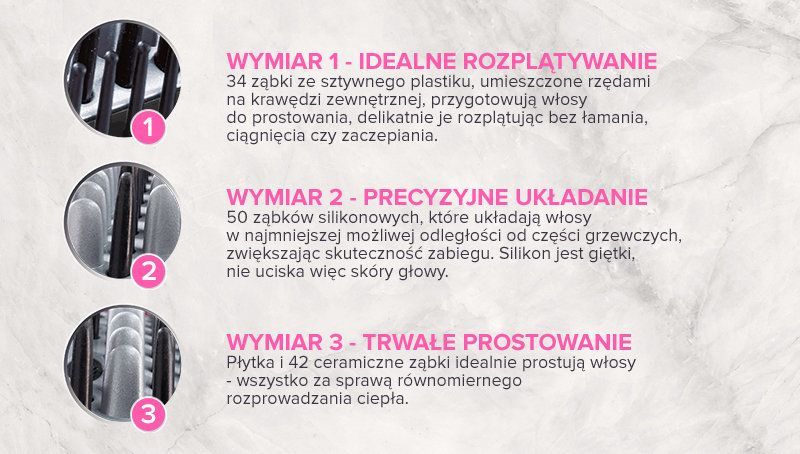 1

WYMIAR 1 - IDEALNE ROZPLĄTYWANIE
34 ząbki ze sztywnego plastiku, umieszczone rzędami na krawędzi zewnętrznej, przygotowują włosy do prostowania, delikatnie je rozplątując bez łamania, ciągnięcia czy zaczepiania.

2

WYMIAR 2 - PRECYZYJNE UKŁADANIE
50 ząbków silikonowych, które układają włosy w najmniejszej możliwej odległości od części grzewczych, zwiększając skuteczność zabiegu. Silikon jest giętki, nie uciska więc skóry głowy.

3

WYMIAR 3 - TRWAŁE PROSTOWANIE
Płytka i 42 ceramiczne ząbki idealnie prostują włosy - wszystko za sprawą równomiernego rozprowadzania ciepła.